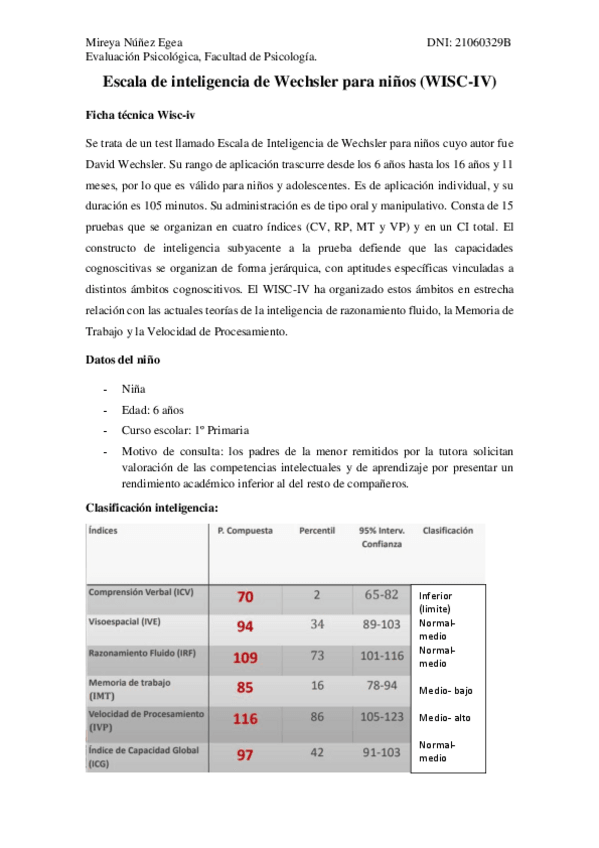 Mireya Núñez Egea DNI: 21060329B
Evaluación Psicológica, Facultad de Psicología.

Escala de inteligencia de Wechsler para niños (WISC-IV)

Ficha técnica Wisc-iv

Se trata de un test llamado Escala de Inteligencia de Wechsler para niños cuyo autor fue David Wechsler. Su rango de aplicación trascurre desde los 6 años hasta los 16 años y 11 meses, por lo que es válido para niños y adolescentes. Es de aplicación individual, y su duración es 105 minutos. Su administración es de tipo oral y manipulativo. Consta de 15 pruebas que se organizan en cuatro índices (CV, RP, MT y VP) y en un CI total. El constructo de inteligencia subyacente a la prueba defiende que las capacidades cognoscitivas se organizan de forma jerárquica, con aptitudes específicas vinculadas a distintos ámbitos cognoscitivos. El WISC-IV ha organizado estos ámbitos en estrecha relación con las actuales teorías de la inteligencia de razonamiento fluido, la Memoria de Trabajo y la Velocidad de Procesamiento.

Datos del niño

- Niña
- Edad: 6 años
- Curso escolar: 1º Primaria
- Motivo de consulta: los padres de la menor remitidos por la tutora solicitan valoración de las competencias intelectuales y de aprendizaje por presentar un rendimiento académico inferior al del resto de compañeros.

Clasificación inteligencia:

| Índices | P. Compuesta | Percentil | 95% Interv. Confianza | Clasificación |
|---|---|---|---|---|
| Comprensión Verbal (ICV) | 70 | 2 | 65-82 | Inferior (límite) |
| Visoespacial (IVE) | 94 | 34 | 89-103 | Normal-medio |
| Razonamiento Fluido (IRF) | 109 | 73 | 101-116 | Normal-medio |
| Memoria de trabajo (IMT) | 85 | 16 | 78-94 | Medio- bajo |
| Velocidad de Procesamiento (IVP) | 116 | 86 | 105-123 | Medio- alto |
| Índice de Capacidad Global (ICG) | 97 | 42 | 91-103 | Normal-medio |